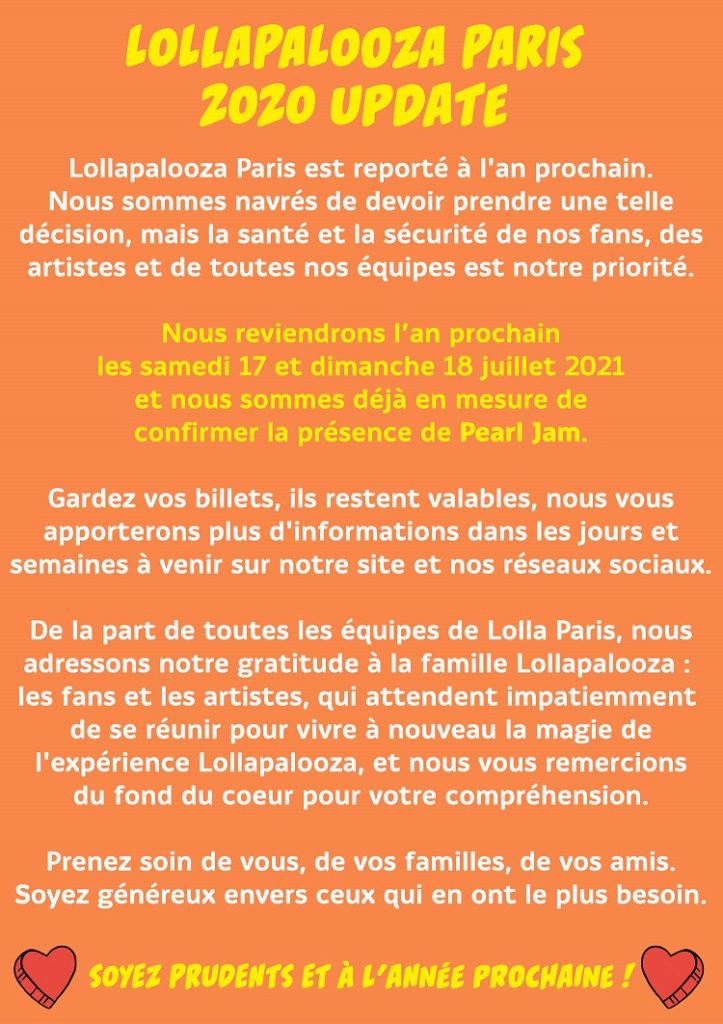 LOLLAPALOOZA PARIS
2020 UPDATE

Lollapalooza Paris est reporté à l'an prochain. Nous sommes navrés de devoir prendre une telle décision, mais la santé et la sécurité de nos fans, des artistes et de toutes nos équipes est notre priorité.

Nous reviendrons l'an prochain les samedi 17 et dimanche 18 juillet 2021 et nous sommes déjà en mesure de confirmer la présence de Pearl Jam.

Gardez vos billets, ils restent valables, nous vous apporterons plus d'informations dans les jours et semaines à venir sur notre site et nos réseaux sociaux.

De la part de toutes les équipes de Lolla Paris, nous adressons notre gratitude à la famille Lollapalooza : les fans et les artistes, qui attendent impatiemment de se réunir pour vivre à nouveau la magie de l'expérience Lollapalooza, et nous vous remercions du fond du coeur pour votre compréhension.

Prenez soin de vous, de vos familles, de vos amis. Soyez généreux envers ceux qui en ont le plus besoin.

SOYEZ PRUDENTS ET À L'ANNÉE PROCHAINE !